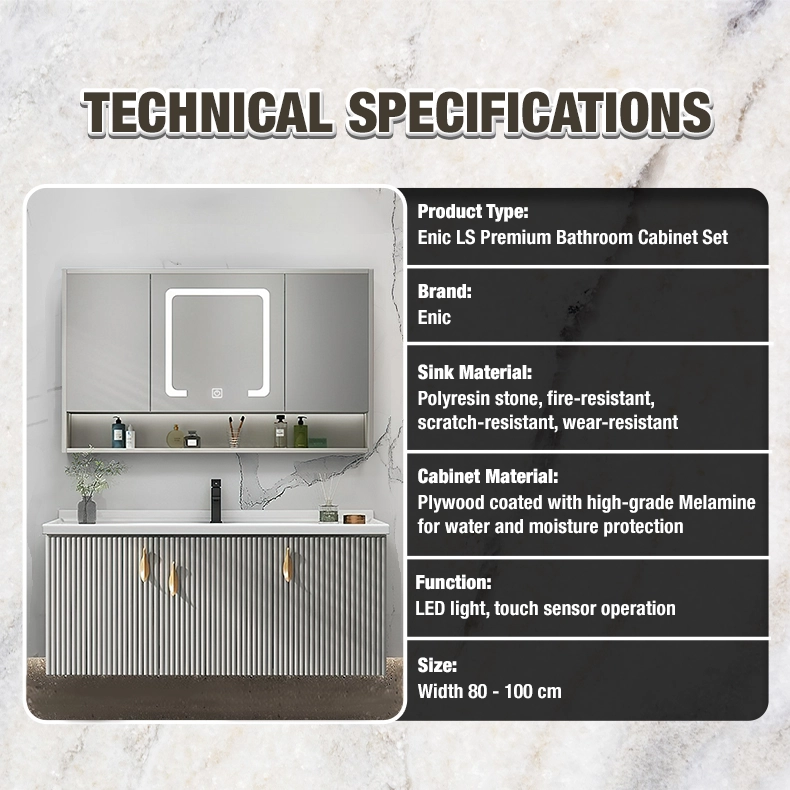 TECHNICAL SPECIFICATIONS

Product Type:
Enic LS Premium Bathroom Cabinet Set

Brand:
Enic

Sink Material:
Polyresin stone, fire-resistant, scratch-resistant, wear-resistant

Cabinet Material:
Plywood coated with high-grade Melamine for water and moisture protection

Function:
LED light, touch sensor operation

Size:
Width 80 - 100 cm